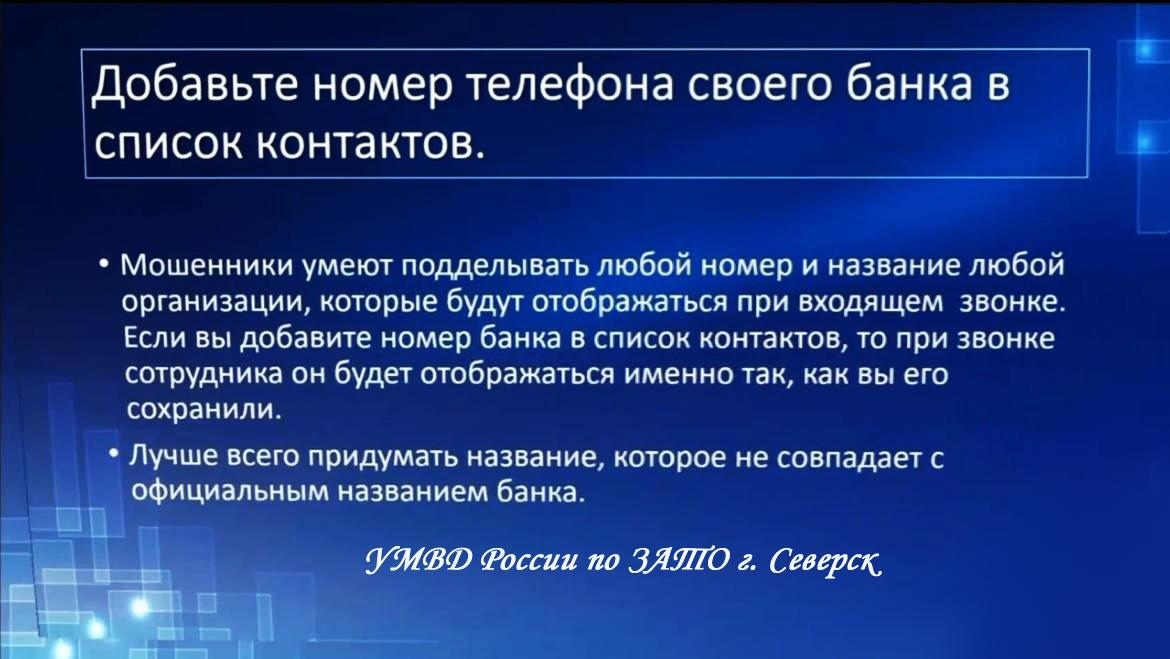 Добавьте номер телефона своего банка в список контактов.

• Мошенники умеют подделывать любой номер и название любой организации, которые будут отображаться при входящем звонке. Если вы добавите номер банка в список контактов, то при звонке сотрудника он будет отображаться именно так, как вы его сохранили.

• Лучше всего придумать название, которое не совпадает с официальным названием банка.

УМВД России по ЗАТО г. Северск